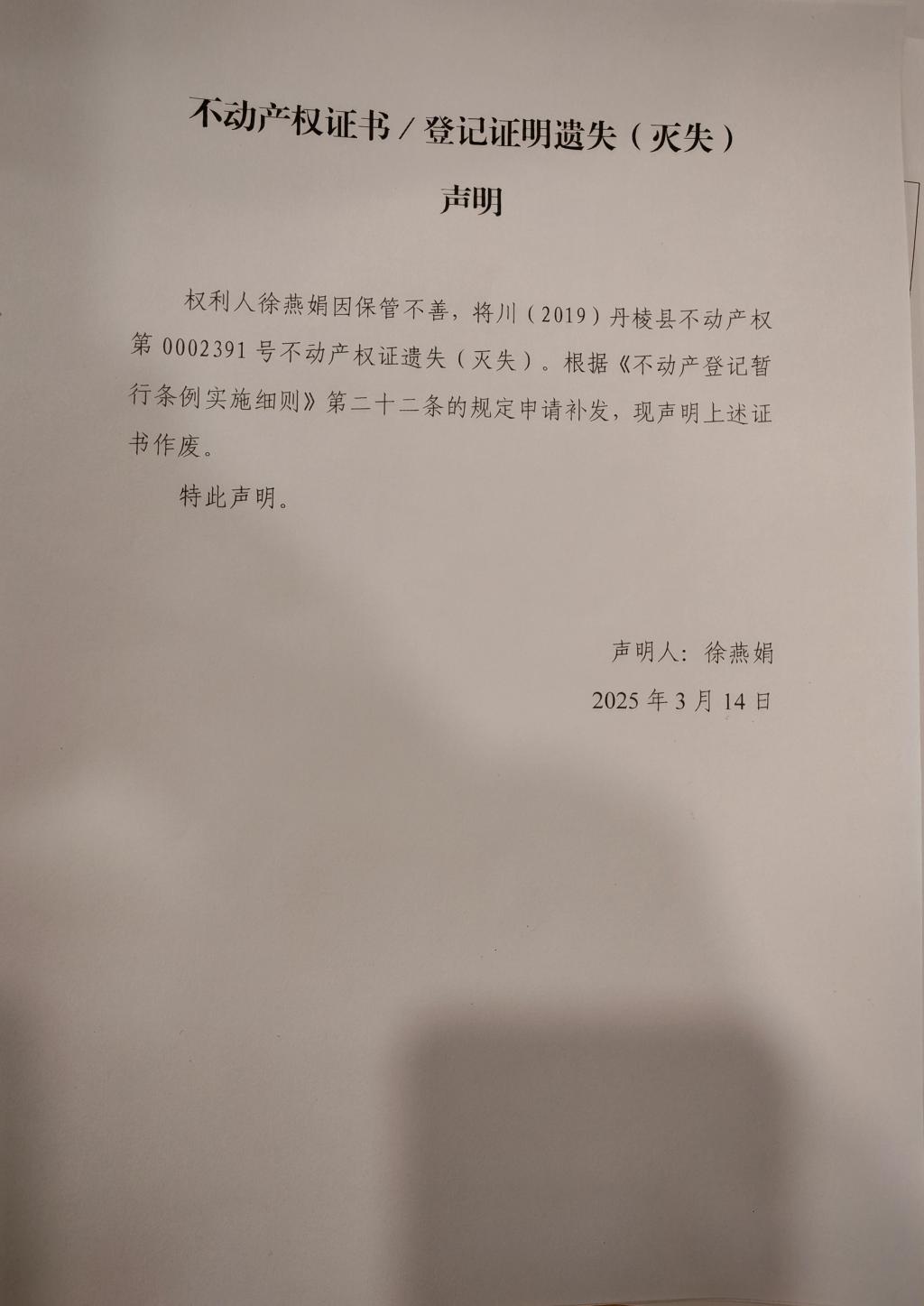 不动产权证书/登记证明遗失（灭失）

声明

权利人徐燕娟因保管不善，将川（2019）丹棱县不动产权第0002391号不动产权证遗失（灭失）。根据《不动产登记暂行条例实施细则》第二十二条的规定申请补发，现声明上述证书作废。

特此声明。

声明人：徐燕娟

2025年3月14日